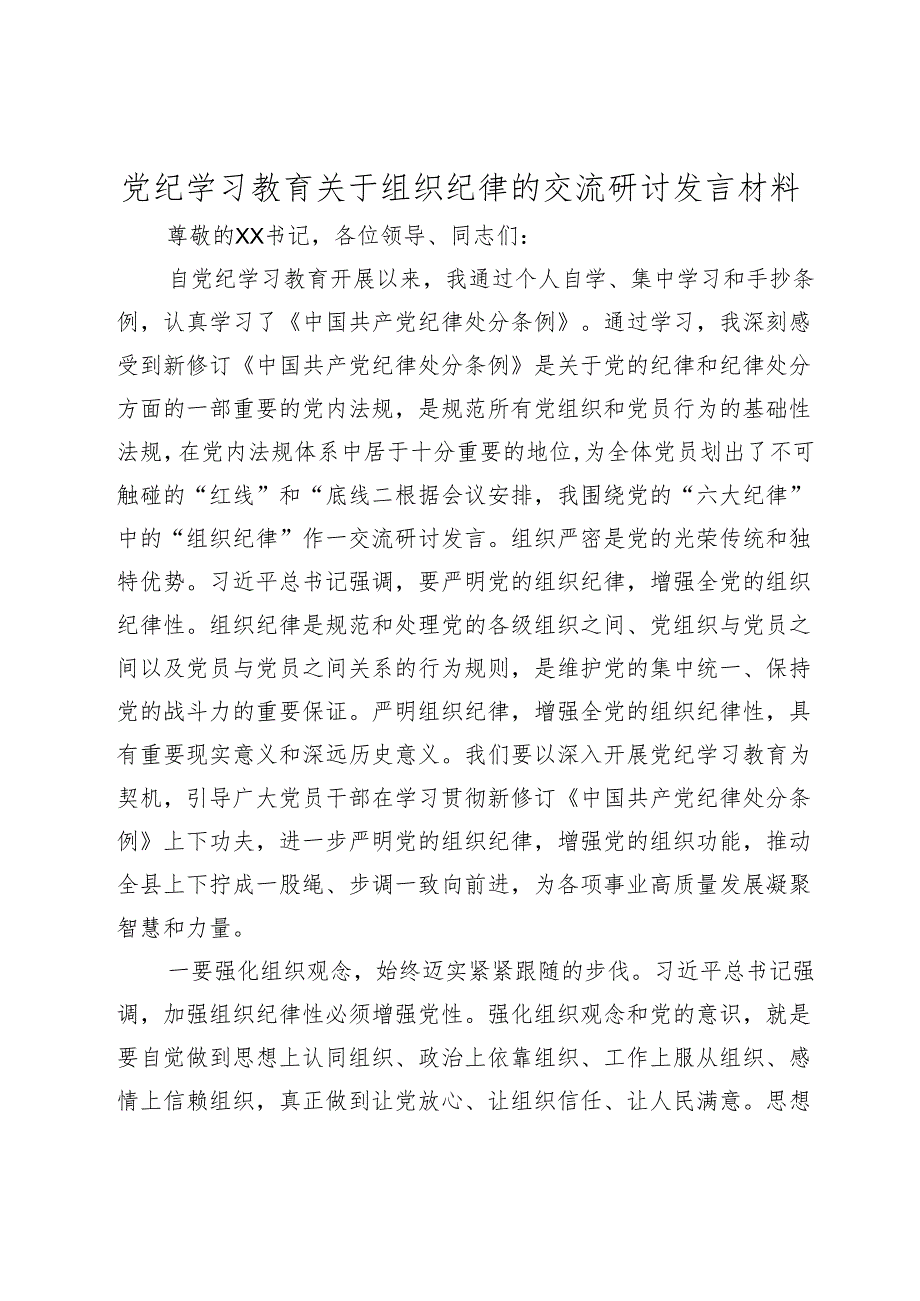 党纪学习教育关于组织纪律的交流研讨发言材料

尊敬的XX书记，各位领导、同志们：

自党纪学习教育开展以来，我通过个人自学、集中学习和手抄条例，认真学习了《中国共产党纪律处分条例》。通过学习，我深刻感受到新修订《中国共产党纪律处分条例》是关于党的纪律和纪律处分方面的一部重要的党内法规，是规范所有党组织和党员行为的基础性法规，在党内法规体系中居于十分重要的地位，为全体党员划出了不可触碰的“红线”和“底线二根据会议安排，我围绕党的“六大纪律”中的“组织纪律”作一交流研讨发言。组织严密是党的光荣传统和独特优势。习近平总书记强调，要严明党的组织纪律，增强全党的组织纪律性。组织纪律是规范和处理党的各级组织之间、党组织与党员之间以及党员与党员之间关系的行为规则，是维护党的集中统一、保持党的战斗力的重要保证。严明组织纪律，增强全党的组织纪律性，具有重要现实意义和深远历史意义。我们要以深入开展党纪学习教育为契机，引导广大党员干部在学习贯彻新修订《中国共产党纪律处分条例》上下功夫，进一步严明党的组织纪律，增强党的组织功能，推动全县上下拧成一股绳、步调一致向前进，为各项事业高质量发展凝聚智慧和力量。

一要强化组织观念，始终迈实紧紧跟随的步伐。习近平总书记强调，加强组织纪律性必须增强党性。强化组织观念和党的意识，就是要自觉做到思想上认同组织、政治上依靠组织、工作上服从组织、感情上信赖组织，真正做到让党放心、让组织信任、让人民满意。思想